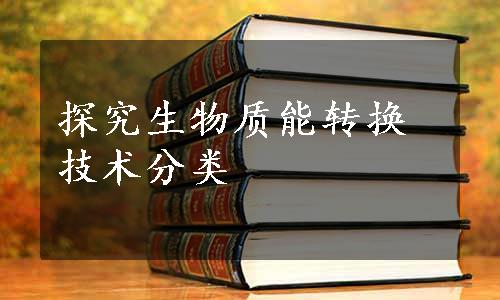 探究生物质能转换技术分类